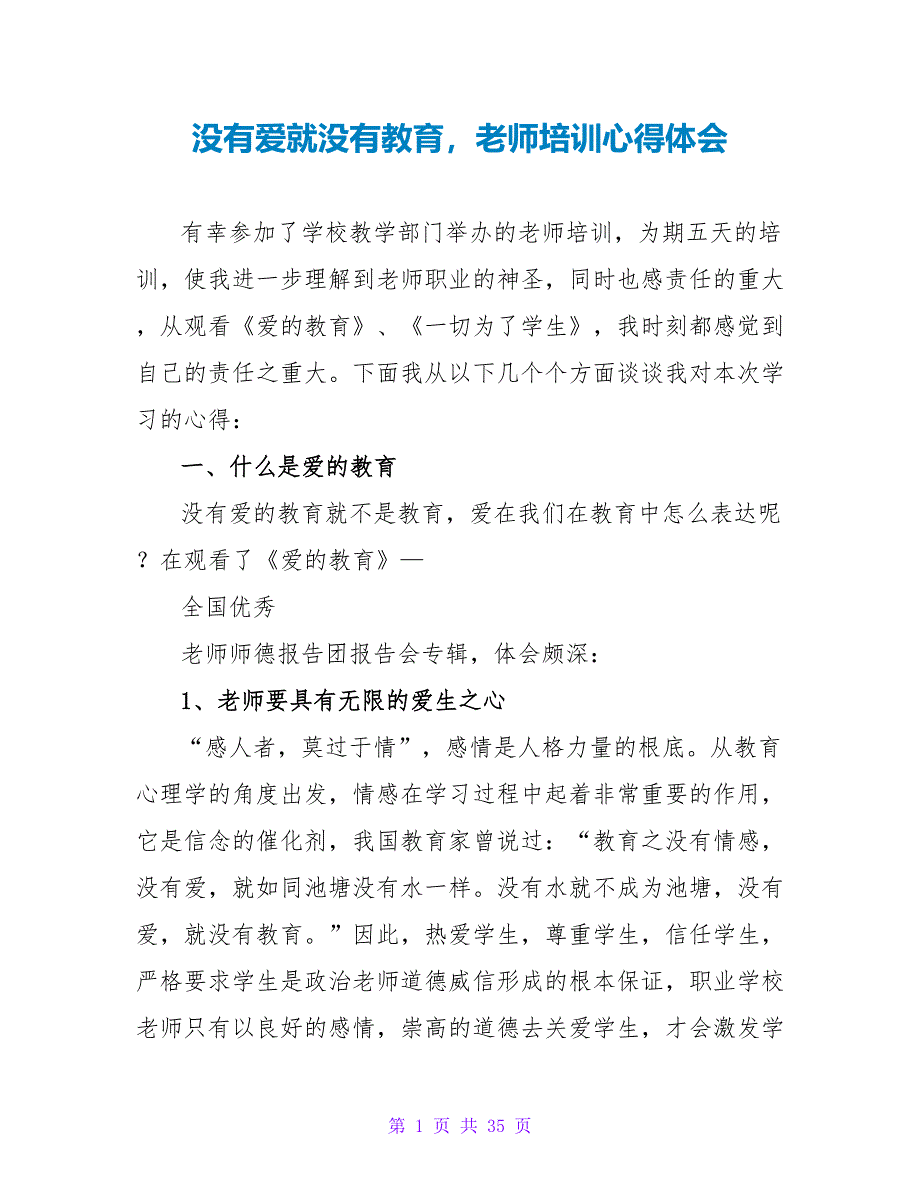 没有爱就没有教育，老师培训心得体会

有幸参加了学校教学部门举办的老师培训，为期五天的培训，使我进一步理解到老师职业的神圣，同时也感责任的重大，从观看《爱的教育》、《一切为了学生》，我时刻都感觉到自己的责任之重大。下面我从以下几个个方面谈谈我对本次学习的心得：

一、什么是爱的教育

没有爱的教育就不是教育，爱在我们在教育中怎么表达呢？在观看了《爱的教育》—

全国优秀

老师师德报告团报告会专辑，体会颇深：

1、老师要具有无限的爱生之心

“感人者，莫过于情”，感情是人格力量的根底。从教育心理学的角度出发，情感在学习过程中起着非常重要的作用，它是信念的催化剂，我国教育家曾说过：“教育之没有情感，没有爱，就如同池塘没有水一样。没有水就不成为池塘，没有爱，就没有教育。”因此，热爱学生，尊重学生，信任学生，严格要求学生是政治老师道德威信形成的根本保证，职业学校老师只有以良好的感情，崇高的道德去关爱学生，才会激发学

第 1 页 共 35 页